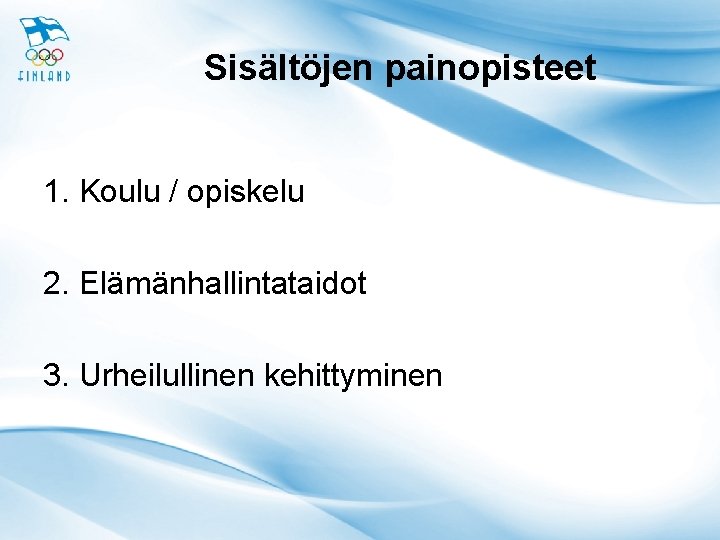 FINLAND

Sisältöjen painopisteet

1. Koulu / opiskelu

2. Elämänhallintataidot

3. Urheilullinen kehittyminen